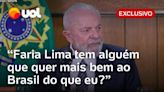 uol

EXCLUSIVO

“Faria Lima tem alguém que quer mais bem ao Brasil do que eu?”